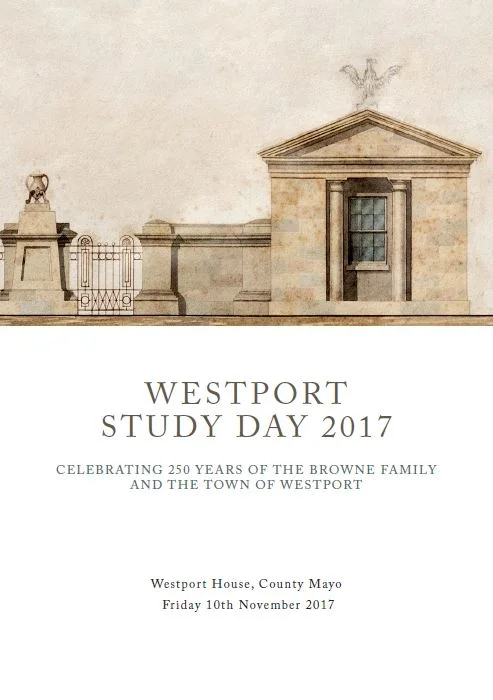 WESTPORT
STUDY DAY 2017

CELEBRATING 250 YEARS OF THE BROWNE FAMILY
AND THE TOWN OF WESTPORT

Westport House, County Mayo
Friday 10th November 2017